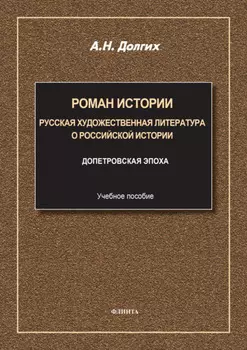 А.Н. Долгих

РОМАН ИСТОРИИ

РУССКАЯ ХУДОЖЕСТВЕННАЯ ЛИТЕРАТУРА О РОССИЙСКОЙ ИСТОРИИ

ДОПЕТРОВСКАЯ ЭПОХА

Учебное пособие

ФЛИНТА